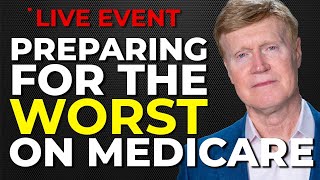 LIVE EVENT

PREPARING FOR THE WORST ON MEDICARE